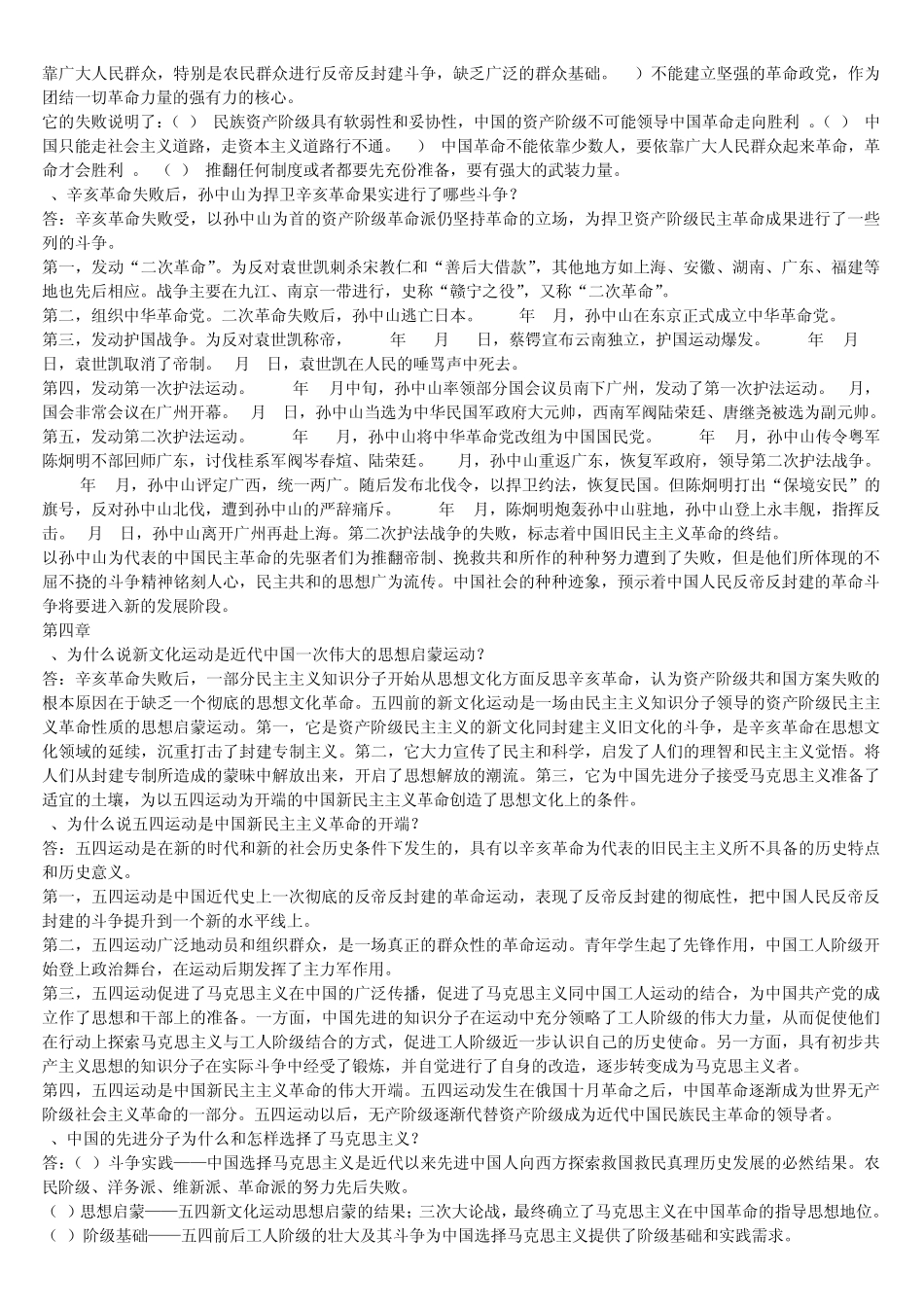 靠广大人民群众，特别是农民群众进行反帝反封建斗争，缺乏广泛的群众基础。 ）不能建立坚强的革命政党，作为团结一切革命力量的强有力的核心。

它的失败说明了：（ ） 民族资产阶级具有软弱性和妥协性，中国的资产阶级不可能领导中国革命走向胜利 。（ ） 中国只能走社会主义道路，走资本主义道路行不通。 ） 中国革命不能依靠少数人，要依靠广大人民群众起来革命，革命才会胜利 。 （ ） 推翻任何制度或者都要先充份准备，要有强大的武装力量。

、辛亥革命失败后，孙中山为捍卫辛亥革命果实进行了哪些斗争？

答：辛亥革命失败受，以孙中山为首的资产阶级革命派仍坚持革命的立场，为捍卫资产阶级民主革命成果进行了一些列的斗争。

第一，发动“二次革命”。为反对袁世凯刺杀宋教仁和“善后大借款”，其他地方如上海、安徽、湖南、广东、福建等地也先后相应。战争主要在九江、南京一带进行，史称“赣宁之役”，又称“二次革命”。

第二，组织中华革命党。二次革命失败后，孙中山逃亡日本。 年 月，孙中山在东京正式成立中华革命党。

第三，发动护国战争。为反对袁世凯称帝， 年 月 日，蔡锷宣布云南独立，护国运动爆发。 年 月 日，袁世凯取消了帝制。 月 日，袁世凯在人民的唾骂声中死去。

第四，发动第一次护法运动。 年 月中旬，孙中山率领部分国会议员南下广州，发动了第一次护法运动。 月，国会非常会议在广州开幕。 月 日，孙中山当选为中华民国军政府大元帅，西南军阀陆荣廷、唐继尧被选为副元帅。

第五，发动第二次护法运动。 年 月，孙中山将中华革命党改组为中国国民党。 年 月，孙中山传令粤军陈炯明不部回师广东，讨伐桂系军阀岑春煊、陆荣廷。 月，孙中山重返广东，恢复军政府，领导第二次护法战争。 年 月，孙中山评定广西，统一两广。随后发布北伐令，以捍卫约法，恢复民国。但陈炯明打出“保境安民”的旗号，反对孙中山北伐，遭到孙中山的严辞痛斥。 年 月，陈炯明炮轰孙中山驻地，孙中山登上永丰舰，指挥反击。 月 日，孙中山离开广州再赴上海。第二次护法战争的失败，标志着中国旧民主主义革命的终结。

以孙中山为代表的中国民主革命的先驱者们为推翻帝制、挽救共和所作的种种努力遭到了失败，但是他们所体现的不屈不挠的斗争精神铭刻人心，民主共和的思想广为流传。中国社会的种种迹象，预示着中国人民反帝反封建的革命斗争将要进入新的发展阶段。

第四章

、为什么说新文化运动是近代中国一次伟大的思想启蒙运动？

答：辛亥革命失败后，一部分民主主义知识分子开始从思想文化方面反思辛亥革命，认为资产阶级共和国方案失败的根本原因在于缺乏一个彻底的思想文化革命。五四前的新文化运动是一场由民主主义知识分子领导的资产阶级民主主义革命性质的思想启蒙运动。第一，它是资产阶级民主主义的新文化同封建主义旧文化的斗争，是辛亥革命在思想文化领域的延续，沉重打击了封建专制主义。第二，它大力宣传了民主和科学，启发了人们的理智和民主主义觉悟。将人们从封建专制所造成的蒙昧中解放出来，开启了思想解放的潮流。第三，它为中国先进分子接受马克思主义准备了适宜的土壤，为以五四运动为开端的中国新民主主义革命创造了思想文化上的条件。

、为什么说五四运动是中国新民主主义革命的开端？

答：五四运动是在新的时代和新的社会历史条件下发生的，具有以辛亥革命为代表的旧民主主义所不具备的历史特点和历史意义。

第一，五四运动是中国近代史上一次彻底的反帝反封建的革命运动，表现了反帝反封建的彻底性，把中国人民反帝反封建的斗争提升到一个新的水平线上。

第二，五四运动广泛地动员和组织群众，是一场真正的群众性的革命运动。青年学生起了先锋作用，中国工人阶级开始登上政治舞台，在运动后期发挥了主力军作用。

第三，五四运动促进了马克思主义在中国的广泛传播，促进了马克思主义同中国工人运动的结合，为中国共产党的成立作了思想和干部上的准备。一方面，中国先进的知识分子在运动中充分领略了工人阶级的伟大力量，从而促使他们在行动上探索马克思主义与工人阶级结合的方式，促进工人阶级近一步认识自己的历史使命。另一方面，具有初步共产主义思想的知识分子在实际斗争中经受了锻炼，并自觉进行了自身的改造，逐步转变成为马克思主义者。

第四，五四运动是中国新民主主义革命的伟大开端。五四运动发生在俄国十月革命之后，中国革命逐渐成为世界无产阶级社会主义革命的一部分。五四运动以后，无产阶级逐渐代替资产阶级成为近代中国民族民主革命的领导者。

、中国的先进分子为什么和怎样选择了马克思主义？

答：（ ）斗争实践——中国选择马克思主义是近代以来先进中国人向西方探索救国救民真理历史发展的必然结果。农民阶级、洋务派、维新派、革命派的努力先后失败。

（ ）思想启蒙——五四新文化运动思想启蒙的结果；三次大论战，最终确立了马克思主义在中国革命的指导思想地位。

（ ）阶级基础——五四前后工人阶级的壮大及其斗争为中国选择马克思主义提供了阶级基础和实践需求。